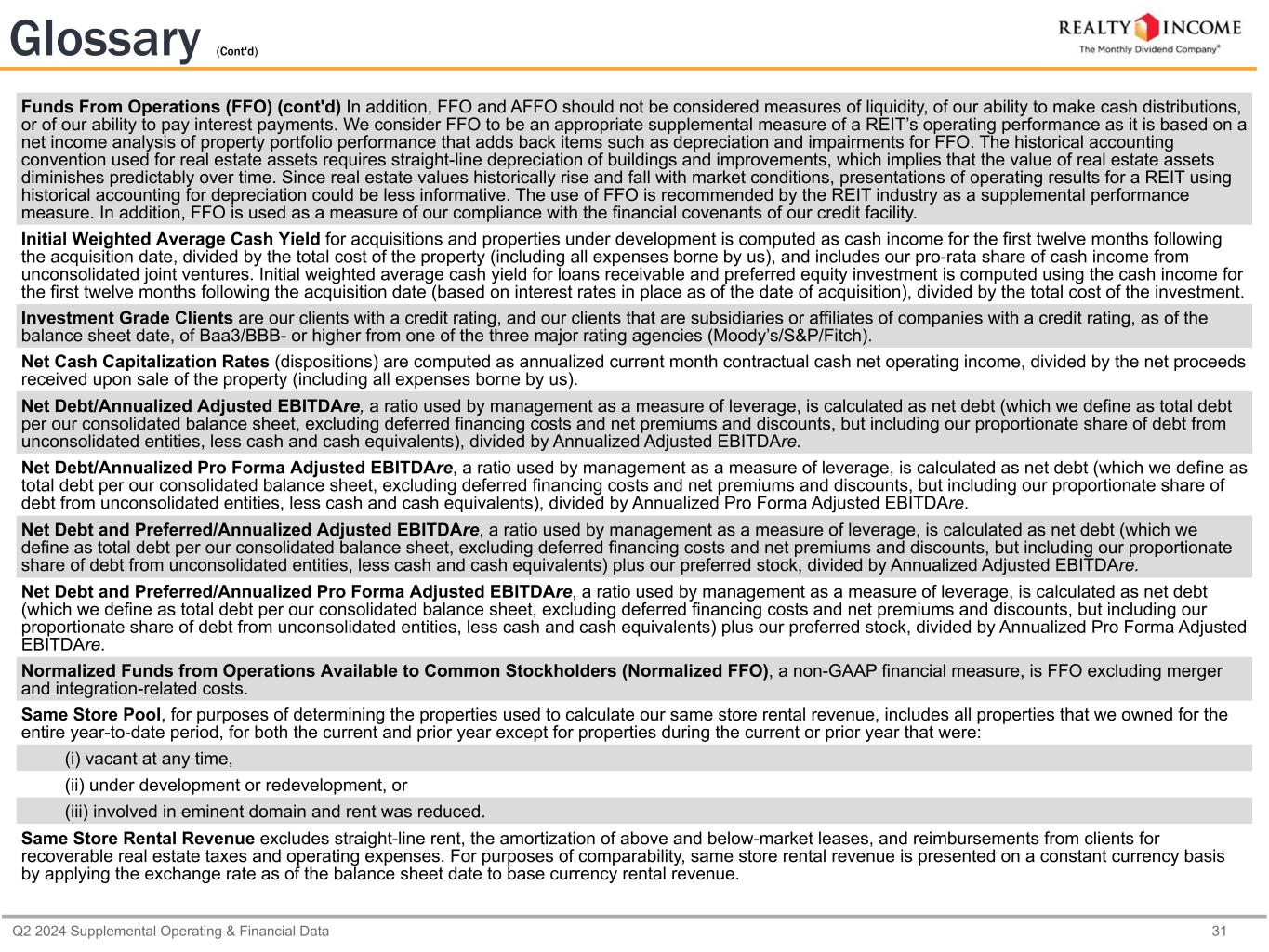 Glossary (Cont'd)

REALTY INCOME
The Monthly Dividend Company®

Funds From Operations (FFO) (cont'd) In addition, FFO and AFFO should not be considered measures of liquidity, of our ability to make cash distributions, or of our ability to pay interest payments. We consider FFO to be an appropriate supplemental measure of a REIT's operating performance as it is based on a net income analysis of property portfolio performance that adds back items such as depreciation and impairments for FFO. The historical accounting convention used for real estate assets requires straight-line depreciation of buildings and improvements, which implies that the value of real estate assets diminishes predictably over time. Since real estate values historically rise and fall with market conditions, presentations of operating results for a REIT using historical accounting for depreciation could be less informative. The use of FFO is recommended by the REIT industry as a supplemental performance measure. In addition, FFO is used as a measure of our compliance with the financial covenants of our credit facility.

Initial Weighted Average Cash Yield for acquisitions and properties under development is computed as cash income for the first twelve months following the acquisition date, divided by the total cost of the property (including all expenses borne by us), and includes our pro-rata share of cash income from unconsolidated joint ventures. Initial weighted average cash yield for loans receivable and preferred equity investment is computed using the cash income for the first twelve months following the acquisition date (based on interest rates in place as of the date of acquisition), divided by the total cost of the investment.

Investment Grade Clients are our clients with a credit rating, and our clients that are subsidiaries or affiliates of companies with a credit rating, as of the balance sheet date, of Baa3/BBB- or higher from one of the three major rating agencies (Moody's/S&P/Fitch).

Net Cash Capitalization Rates (dispositions) are computed as annualized current month contractual cash net operating income, divided by the net proceeds received upon sale of the property (including all expenses borne by us).

Net Debt/Annualized Adjusted EBITDAre, a ratio used by management as a measure of leverage, is calculated as net debt (which we define as total debt per our consolidated balance sheet, excluding deferred financing costs and net premiums and discounts, but including our proportionate share of debt from unconsolidated entities, less cash and cash equivalents), divided by Annualized Adjusted EBITDAre.

Net Debt/Annualized Pro Forma Adjusted EBITDAre, a ratio used by management as a measure of leverage, is calculated as net debt (which we define as total debt per our consolidated balance sheet, excluding deferred financing costs and net premiums and discounts, but including our proportionate share of debt from unconsolidated entities, less cash and cash equivalents), divided by Annualized Pro Forma Adjusted EBITDAre.

Net Debt and Preferred/Annualized Adjusted EBITDAre, a ratio used by management as a measure of leverage, is calculated as net debt (which we define as total debt per our consolidated balance sheet, excluding deferred financing costs and net premiums and discounts, but including our proportionate share of debt from unconsolidated entities, less cash and cash equivalents) plus our preferred stock, divided by Annualized Adjusted EBITDAre.

Net Debt and Preferred/Annualized Pro Forma Adjusted EBITDAre, a ratio used by management as a measure of leverage, is calculated as net debt (which we define as total debt per our consolidated balance sheet, excluding deferred financing costs and net premiums and discounts, but including our proportionate share of debt from unconsolidated entities, less cash and cash equivalents) plus our preferred stock, divided by Annualized Pro Forma Adjusted EBITDAre.

Normalized Funds from Operations Available to Common Stockholders (Normalized FFO), a non-GAAP financial measure, is FFO excluding merger and integration-related costs.

Same Store Pool, for purposes of determining the properties used to calculate our same store rental revenue, includes all properties that we owned for the entire year-to-date period, for both the current and prior year except for properties during the current or prior year that were:

(i) vacant at any time,

(ii) under development or redevelopment, or

(iii) involved in eminent domain and rent was reduced.

Same Store Rental Revenue excludes straight-line rent, the amortization of above and below-market leases, and reimbursements from clients for recoverable real estate taxes and operating expenses. For purposes of comparability, same store rental revenue is presented on a constant currency basis by applying the exchange rate as of the balance sheet date to base currency rental revenue.

Q2 2024 Supplemental Operating & Financial Data

31